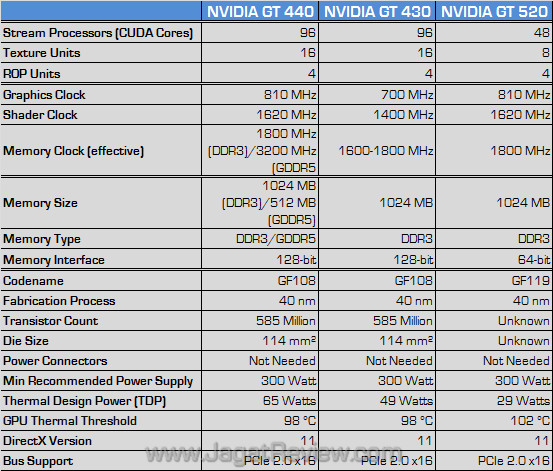 | | NVIDIA GT 440 | NVIDIA GT 430 | NVIDIA GT 520 |
|---|---|---|---|
| Stream Processors (CUDA Cores) | 96 | 96 | 48 |
| Texture Units | 16 | 16 | 8 |
| ROP Units | 4 | 4 | 4 |
| Graphics Clock | 810 MHz | 700 MHz | 810 MHz |
| Shader Clock | 1620 MHz | 1400 MHz | 1620 MHz |
| Memory Clock (effective) | 1800 MHz (DDR3)/3200 MHz (GDDR5 | 1600-1800 MHz | 1800 MHz |
| Memory Size | 1024 MB (DDR3)/512 MB (GDDR5) | 1024 MB | 1024 MB |
| Memory Type | DDR3/GDDR5 | DDR3 | DDR3 |
| Memory Interface | 128-bit | 128-bit | 64-bit |
| Codename | GF108 | GF108 | GF119 |
| Fabrication Process | 40 nm | 40 nm | 40 nm |
| Transistor Count | 585 Million | 585 Million | Unknown |
| Die Size | 114 mm² | 114 mm² | Unknown |
| Power Connectors | Not Needed | Not Needed | Not Needed |
| Min Recommended Power Supply | 300 Watt | 300 Watt | 300 Watt |
| Thermal Design Power (TDP) | 65 Watts | 49 Watts | 29 Watts |
| GPU Thermal Threshold | 98 °C | 98 °C | 102 °C |
| DirectX Version | 11 | 11 | 11 |
| Bus Support | PCIe 2.0 x16 | PCIe 2.0 x16 | PCIe 2.0 x16 |

www.JagatReview.com